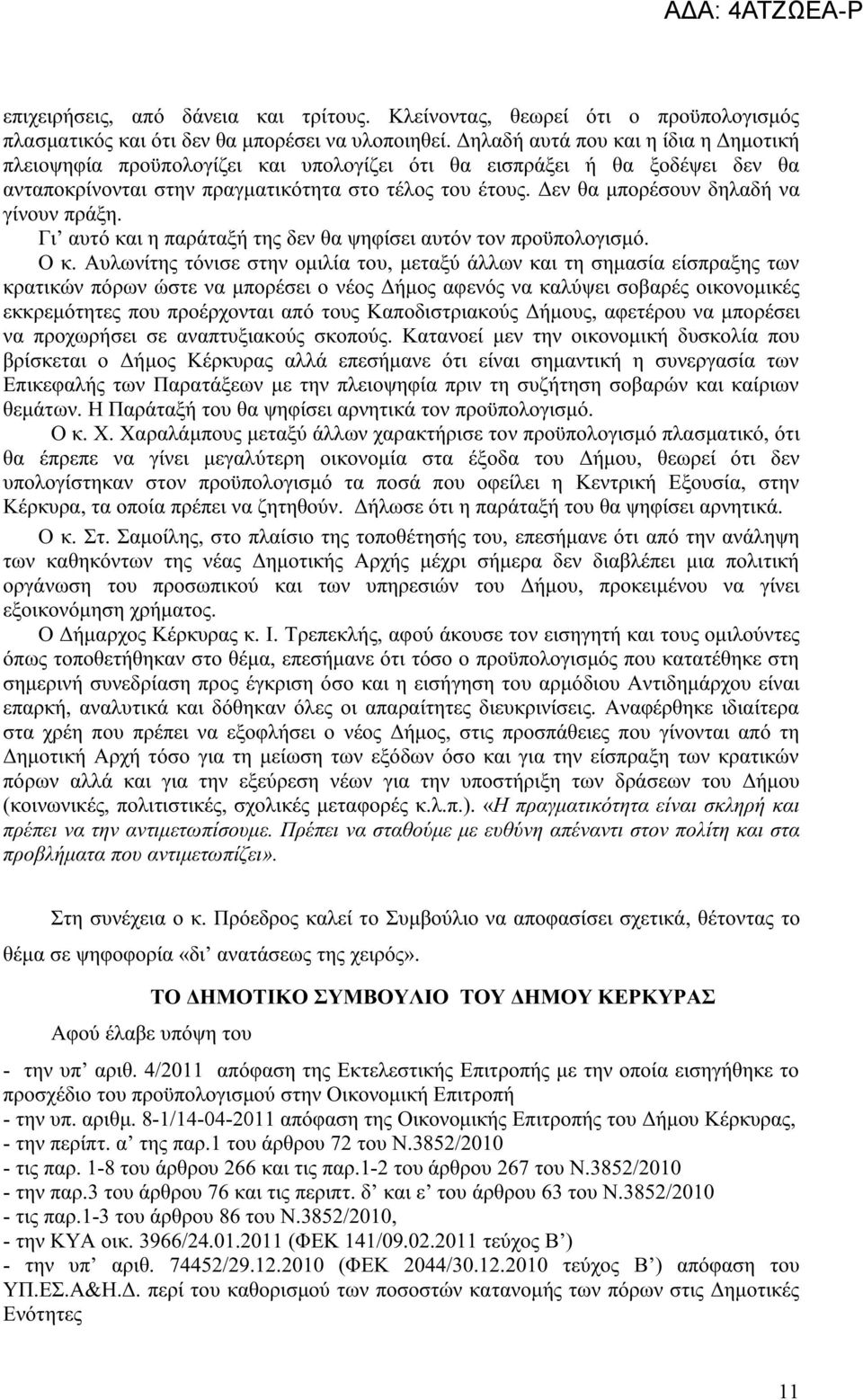 ΑΔΑ: 4ΑΤΖΩΕΑ-Ρ

επιχειρήσεις, από δάνεια και τρίτους. Κλείνοντας, θεωρεί ότι ο προϋπολογισμός πλασματικός και ότι δεν θα μπορέσει να υλοποιηθεί. Δηλαδή αυτά που και η ίδια η Δημοτική πλειοψηφία προϋπολογίζει και υπολογίζει ότι θα εισπράξει ή θα ξοδέψει δεν θα ανταποκρίνονται στην πραγματικότητα στο τέλος του έτους. Δεν θα μπορέσουν δηλαδή να γίνουν πράξη.

Γι' αυτό και η παράταξή της δεν θα ψηφίσει αυτόν τον προϋπολογισμό.

Ο κ. Αυλωνίτης τόνισε στην ομιλία του, μεταξύ άλλων και τη σημασία είσπραξης των κρατικών πόρων ώστε να μπορέσει ο νέος Δήμος αφενός να καλύψει σοβαρές οικονομικές εκκρεμότητες που προέρχονται από τους Καποδιστριακούς Δήμους, αφετέρου να μπορέσει να προχωρήσει σε αναπτυξιακούς σκοπούς. Κατανοεί μεν την οικονομική δυσκολία που βρίσκεται ο Δήμος Κέρκυρας αλλά επεσήμανε ότι είναι σημαντική η συνεργασία των Επικεφαλής των Παρατάξεων με την πλειοψηφία πριν τη συζήτηση σοβαρών και καίριων θεμάτων. Η Παράταξή του θα ψηφίσει αρνητικά τον προϋπολογισμό.

Ο κ. Χ. Χαραλάμπους μεταξύ άλλων χαρακτήρισε τον προϋπολογισμό πλασματικό, ότι θα έπρεπε να γίνει μεγαλύτερη οικονομία στα έξοδα του Δήμου, θεωρεί ότι δεν υπολογίστηκαν στον προϋπολογισμό τα ποσά που οφείλει η Κεντρική Εξουσία, στην Κέρκυρα, τα οποία πρέπει να ζητηθούν. Δήλωσε ότι η παράταξή του θα ψηφίσει αρνητικά.

Ο κ. Στ. Σαμοίλης, στο πλαίσιο της τοποθέτησής του, επεσήμανε ότι από την ανάληψη των καθηκόντων της νέας Δημοτικής Αρχής μέχρι σήμερα δεν διαβλέπει μια πολιτική οργάνωση του προσωπικού και των υπηρεσιών του Δήμου, προκειμένου να γίνει εξοικονόμηση χρήματος.

Ο Δήμαρχος Κέρκυρας κ. Ι. Τρεπεκλής, αφού άκουσε τον εισηγητή και τους ομιλούντες όπως τοποθετήθηκαν στο θέμα, επεσήμανε ότι τόσο ο προϋπολογισμός που κατατέθηκε στη σημερινή συνεδρίαση προς έγκριση όσο και η εισήγηση του αρμόδιου Αντιδημάρχου είναι επαρκή, αναλυτικά και δόθηκαν όλες οι απαραίτητες διευκρινίσεις. Αναφέρθηκε ιδιαίτερα στα χρέη που πρέπει να εξοφλήσει ο νέος Δήμος, στις προσπάθειες που γίνονται από τη Δημοτική Αρχή τόσο για τη μείωση των εξόδων όσο και για την είσπραξη των κρατικών πόρων αλλά και για την εξεύρεση νέων για την υποστήριξη των δράσεων του Δήμου (κοινωνικές, πολιτιστικές, σχολικές μεταφορές κ.λ.π.). «Η πραγματικότητα είναι σκληρή και πρέπει να την αντιμετωπίσουμε. Πρέπει να σταθούμε με ευθύνη απέναντι στον πολίτη και στα προβλήματα που αντιμετωπίζει».

Στη συνέχεια ο κ. Πρόεδρος καλεί το Συμβούλιο να αποφασίσει σχετικά, θέτοντας το θέμα σε ψηφοφορία «δι' ανατάσεως της χειρός».

ΤΟ ΔΗΜΟΤΙΚΟ ΣΥΜΒΟΥΛΙΟ ΤΟΥ ΔΗΜΟΥ ΚΕΡΚΥΡΑΣ

Αφού έλαβε υπόψη του

- την υπ' αριθ. 4/2011 απόφαση της Εκτελεστικής Επιτροπής με την οποία εισηγήθηκε το προσχέδιο του προϋπολογισμού στην Οικονομική Επιτροπή
- την υπ. αριθμ. 8-1/14-04-2011 απόφαση της Οικονομικής Επιτροπής του Δήμου Κέρκυρας,
- την περίπτ. α' της παρ.1 του άρθρου 72 του Ν.3852/2010
- τις παρ. 1-8 του άρθρου 266 και τις παρ.1-2 του άρθρου 267 του Ν.3852/2010
- την παρ.3 του άρθρου 76 και τις περιπτ. δ' και ε' του άρθρου 63 του Ν.3852/2010
- τις παρ.1-3 του άρθρου 86 του Ν.3852/2010,
- την ΚΥΑ οικ. 3966/24.01.2011 (ΦΕΚ 141/09.02.2011 τεύχος Β')
- την υπ' αριθ. 74452/29.12.2010 (ΦΕΚ 2044/30.12.2010 τεύχος Β') απόφαση του ΥΠ.ΕΣ.Α&Η.Δ. περί του καθορισμού των ποσοστών κατανομής των πόρων στις Δημοτικές Ενότητες

11